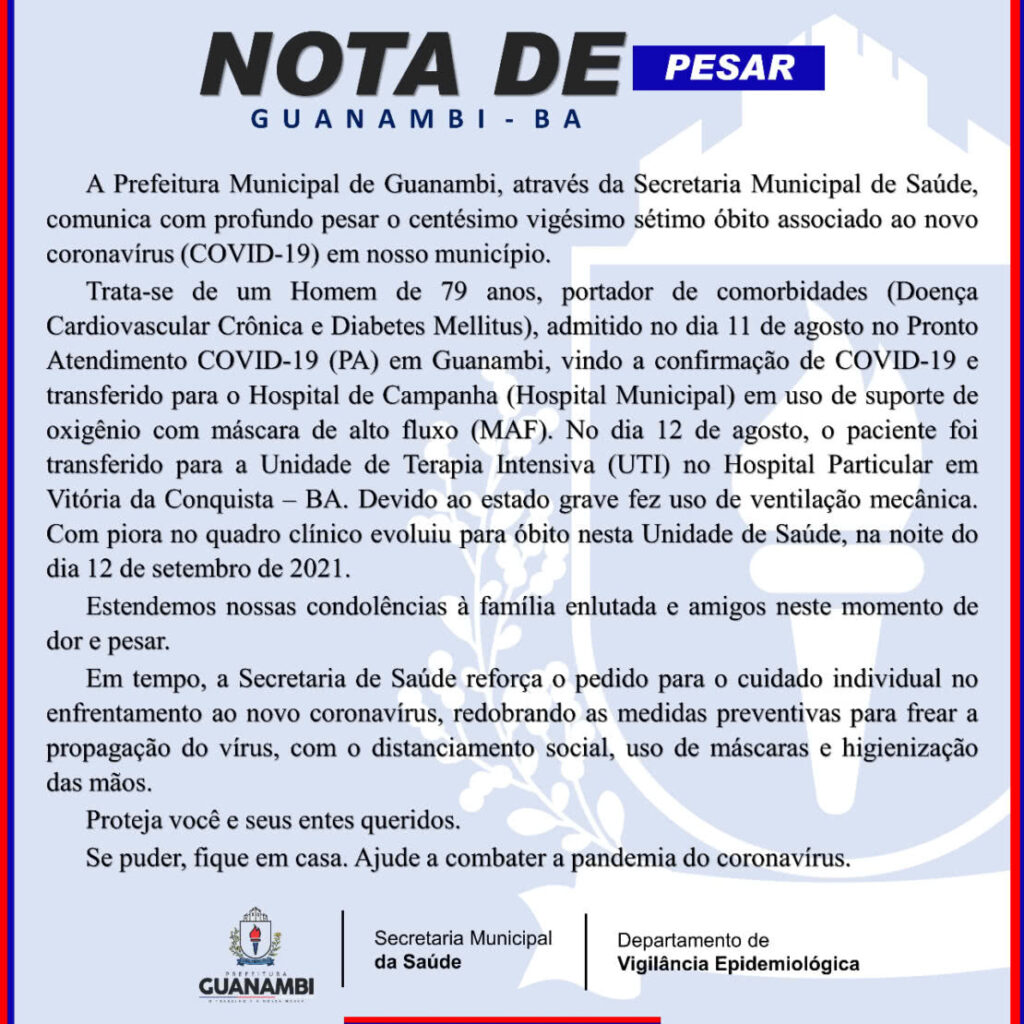 NOTA DE PESAR
GUANAMBI - BA

A Prefeitura Municipal de Guanambi, através da Secretaria Municipal de Saúde, comunica com profundo pesar o centésimo vigésimo sétimo óbito associado ao novo coronavírus (COVID-19) em nosso município.

Trata-se de um Homem de 79 anos, portador de comorbidades (Doença Cardiovascular Crônica e Diabetes Mellitus), admitido no dia 11 de agosto no Pronto Atendimento COVID-19 (PA) em Guanambi, vindo a confirmação de COVID-19 e transferido para o Hospital de Campanha (Hospital Municipal) em uso de suporte de oxigênio com máscara de alto fluxo (MAF). No dia 12 de agosto, o paciente foi transferido para a Unidade de Terapia Intensiva (UTI) no Hospital Particular em Vitória da Conquista – BA. Devido ao estado grave fez uso de ventilação mecânica. Com piora no quadro clínico evoluiu para óbito nesta Unidade de Saúde, na noite do dia 12 de setembro de 2021.

Estendemos nossas condolências à família enlutada e amigos neste momento de dor e pesar.

Em tempo, a Secretaria de Saúde reforça o pedido para o cuidado individual no enfrentamento ao novo coronavírus, redobrando as medidas preventivas para frear a propagação do vírus, com o distanciamento social, uso de máscaras e higienização das mãos.

Proteja você e seus entes queridos.

Se puder, fique em casa. Ajude a combater a pandemia do coronavírus.

PREFEITURA
GUANAMBI

Secretaria Municipal
da Saúde

Departamento de
Vigilância Epidemiológica